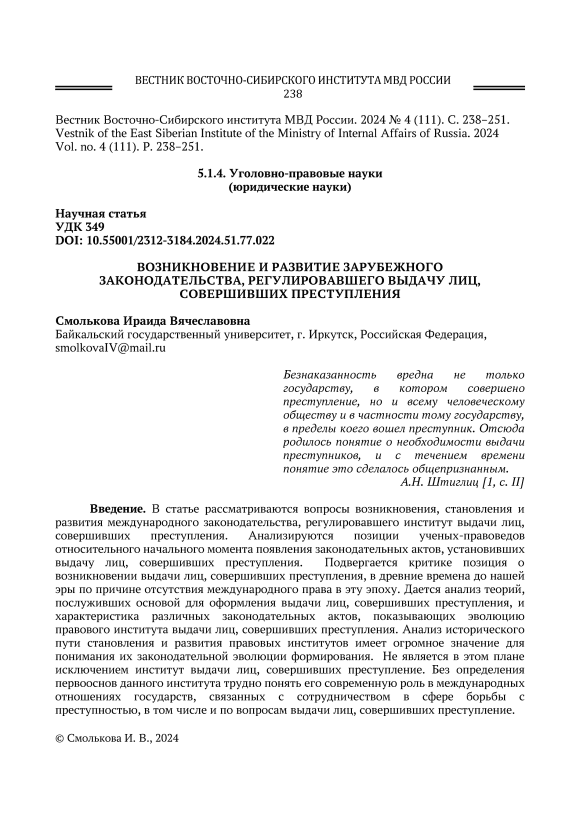 ВЕСТНИК ВОСТОЧНО-СИБИРСКОГО ИНСТИТУТА МВД РОССИИ
238

Вестник Восточно-Сибирского института МВД России. 2024 № 4 (111). С. 238–251.
Vestnik of the East Siberian Institute of the Ministry of Internal Affairs of Russia. 2024 Vol. no. 4 (111). P. 238–251.

5.1.4. Уголовно-правовые науки
(юридические науки)

Научная статья
УДК 349
DOI: 10.55001/2312-3184.2024.51.77.022

ВОЗНИКНОВЕНИЕ И РАЗВИТИЕ ЗАРУБЕЖНОГО ЗАКОНОДАТЕЛЬСТВА, РЕГУЛИРОВАВШЕГО ВЫДАЧУ ЛИЦ, СОВЕРШИВШИХ ПРЕСТУПЛЕНИЯ

Смолькова Ираида Вячеславовна
Байкальский государственный университет, г. Иркутск, Российская Федерация, smolkovaIV@mail.ru

Безнаказанность вредна не только государству, в котором совершено преступление, но и всему человеческому обществу и в частности тому государству, в пределы коего вошел преступник. Отсюда родилось понятие о необходимости выдачи преступников, и с течением времени понятие это сделалось общепризнанным.
А.Н. Штиглиц [1, с. II]

Введение. В статье рассматриваются вопросы возникновения, становления и развития международного законодательства, регулировавшего институт выдачи лиц, совершивших преступления. Анализируются позиции ученых-правоведов относительного начального момента появления законодательных актов, установивших выдачу лиц, совершивших преступления. Подвергается критике позиция о возникновении выдачи лиц, совершивших преступления, в древние времена до нашей эры по причине отсутствия международного права в эту эпоху. Дается анализ теорий, послуживших основой для оформления выдачи лиц, совершивших преступления, и характеристика различных законодательных актов, показывающих эволюцию правового института выдачи лиц, совершивших преступления. Анализ исторического пути становления и развития правовых институтов имеет огромное значение для понимания их законодательной эволюции формирования. Не является в этом плане исключением институт выдачи лиц, совершивших преступление. Без определения первооснов данного института трудно понять его современную роль в международных отношениях государств, связанных с сотрудничеством в сфере борьбы с преступностью, в том числе и по вопросам выдачи лиц, совершивших преступление.

© Смолькова И. В., 2024